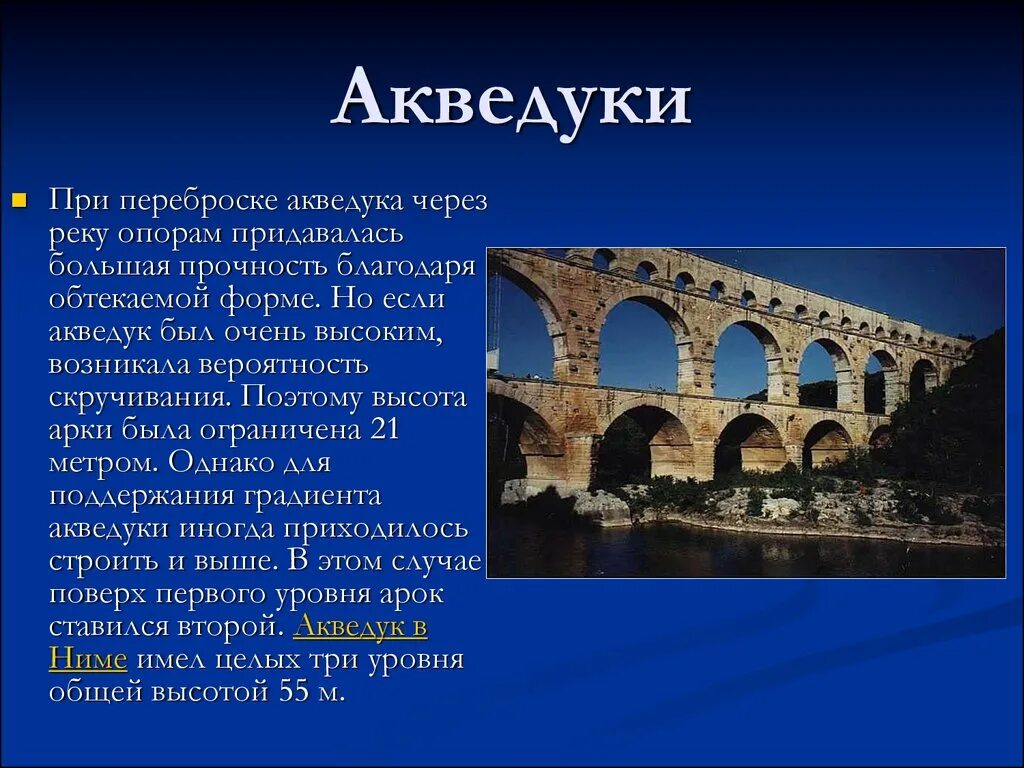 Акведуки

При переброске акведука через реку опорам придавалась большая прочность благодаря обтекаемой форме. Но если акведук был очень высоким, возникала вероятность скручивания. Поэтому высота арки была ограничена 21 метром. Однако для поддержания градиента акведуки иногда приходилось строить и выше. В этом случае поверх первого уровня арок ставился второй. Акведук в Ниме имел целых три уровня общей высотой 55 м.